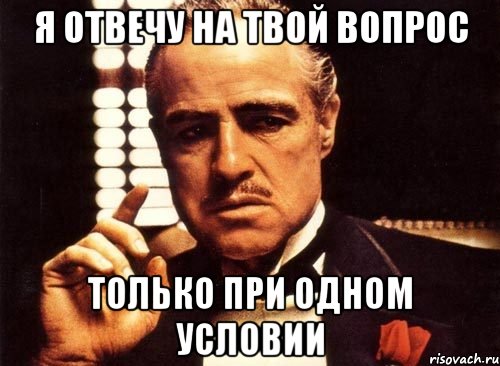 Я ОТВЕЧУ НА ТВОЙ ВОПРОС

ТОЛЬКО ПРИ ОДНОМ УСЛОВИИ

risovach.ru